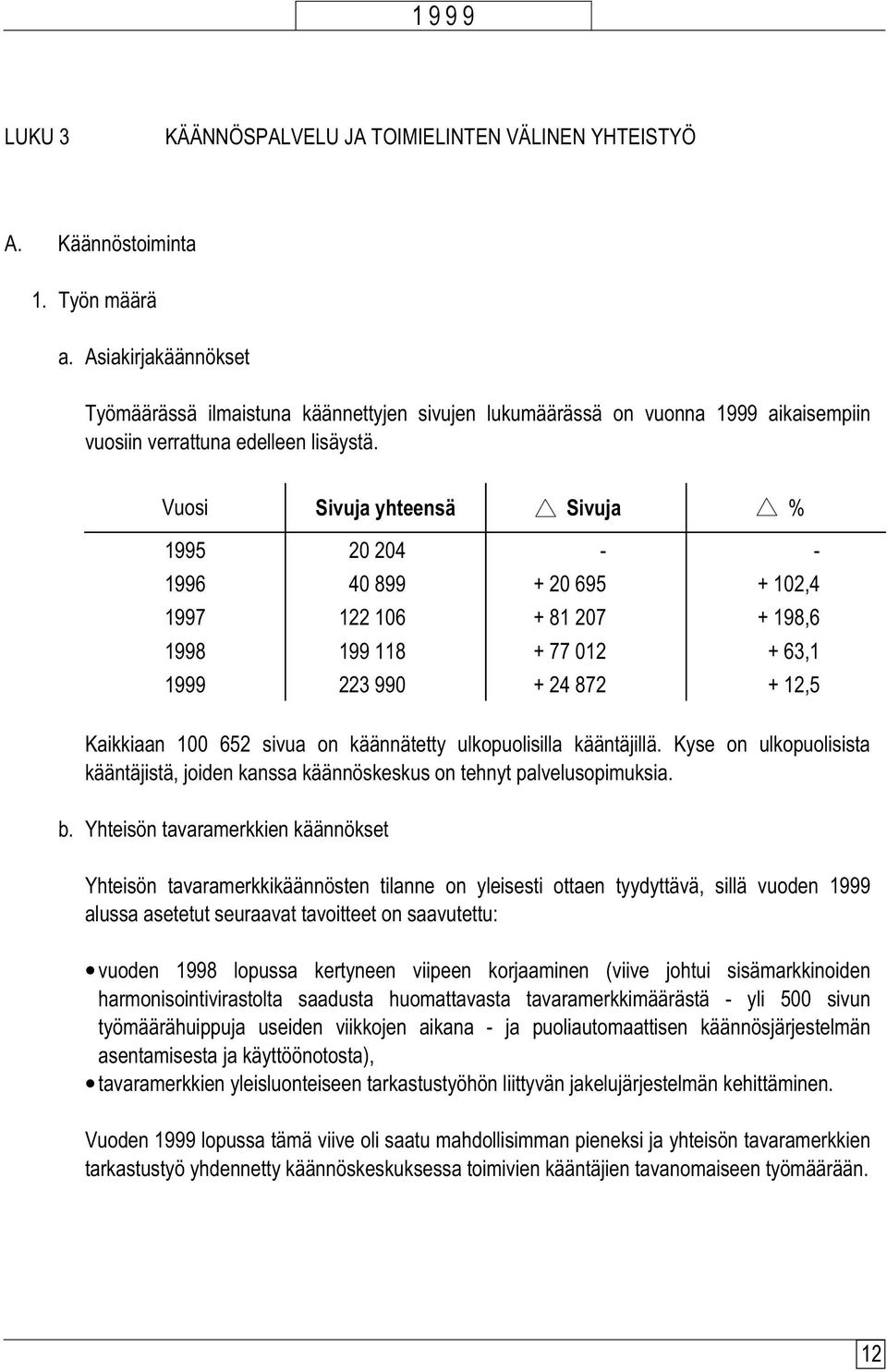 1 9 9 9

LUKU 3 KÄÄNNÖSPALVELU JA TOIMIELINTEN VÄLINEN YHTEISTYÖ

A. Käännöstoiminta

1. Työn määrä

a. Asiakirjakäännökset

Työmäärässä ilmaistuna käännettyjen sivujen lukumäärässä on vuonna 1999 aikaisempiin vuosiin verrattuna edelleen lisäystä.

| Vuosi | Sivuja yhteensä | $\triangle$ Sivuja | $\triangle$ % |
|---|---|---|---|
| 1995 | 20 204 | - | - |
| 1996 | 40 899 | + 20 695 | + 102,4 |
| 1997 | 122 106 | + 81 207 | + 198,6 |
| 1998 | 199 118 | + 77 012 | + 63,1 |
| 1999 | 223 990 | + 24 872 | + 12,5 |

Kaikkiaan 100 652 sivua on käännätetty ulkopuolisilla kääntäjillä. Kyse on ulkopuolisista kääntäjistä, joiden kanssa käännöskeskus on tehnyt palvelusopimuksia.

b. Yhteisön tavaramerkkien käännökset

Yhteisön tavaramerkkikäännösten tilanne on yleisesti ottaen tyydyttävä, sillä vuoden 1999 alussa asetetut seuraavat tavoitteet on saavutettu:

• vuoden 1998 lopussa kertyneen viipeen korjaaminen (viive johtui sisämarkkinoiden harmonisointivirastolta saadusta huomattavasta tavaramerkkimäärästä - yli 500 sivun työmäärähuippuja useiden viikkojen aikana - ja puoliautomaattisen käännösjärjestelmän asentamisesta ja käyttöönotosta),
• tavaramerkkien yleisluonteiseen tarkastustyöhön liittyvän jakelujärjestelmän kehittäminen.

Vuoden 1999 lopussa tämä viive oli saatu mahdollisimman pieneksi ja yhteisön tavaramerkkien tarkastustyö yhdennetty käännöskeskuksessa toimivien kääntäjien tavanomaiseen työmäärään.

12